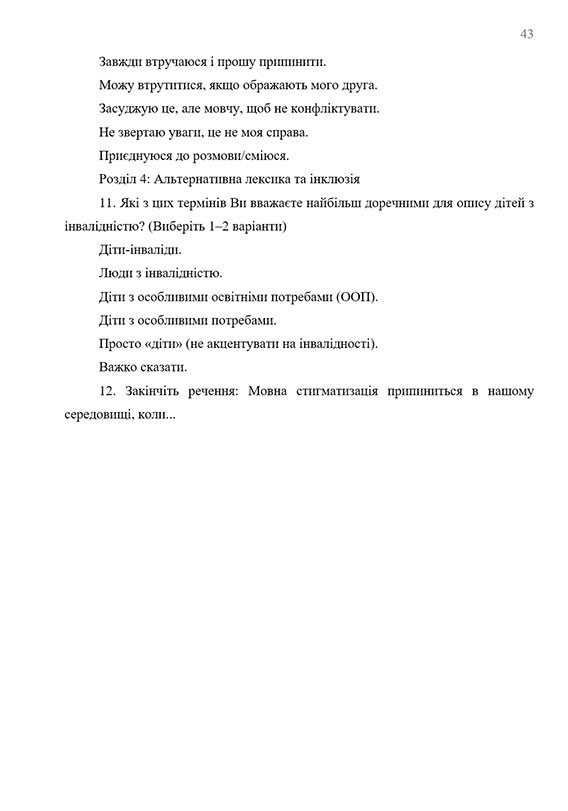 43

Завжди втручаюся і прошу припинити.

Можу втрутитися, якщо ображають мого друга.

Засуджую це, але мовчу, щоб не конфліктувати.

Не звертаю уваги, це не моя справа.

Приєднуюся до розмови/сміюся.

Розділ 4: Альтернативна лексика та інклюзія

11. Які з цих термінів Ви вважаєте найбільш доречними для опису дітей з інвалідністю? (Виберіть 1–2 варіанти)

Діти-інваліди.

Люди з інвалідністю.

Діти з особливими освітніми потребами (ООП).

Діти з особливими потребами.

Просто «діти» (не акцентувати на інвалідності).

Важко сказати.

12. Закінчіть речення: Мовна стигматизація припиниться в нашому середовищі, коли...